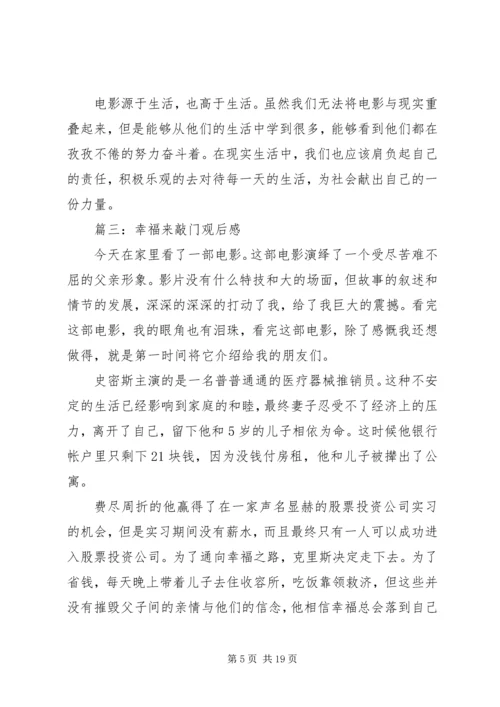 电影源于生活，也高于生活。虽然我们无法将电影与现实重叠起来，但是能够从他们的生活中学到很多，能够看到他们都在孜孜不倦的努力奋斗着。在现实生活中，我们也应该肩负起自己的责任，积极乐观的去对待每一天的生活，为社会献出自己的一份力量。

篇三：幸福来敲门观后感

今天在家里看了一部电影。这部电影演绎了一个受尽苦难不屈的父亲形象。影片没有什么特技和大的场面，但故事的叙述和情节的发展，深深的深深的打动了我，给了我巨大的震撼。看完这部电影，我的眼角也有泪珠，看完这部电影，除了感慨我还想做得，就是第一时间将它介绍给我的朋友们。

史密斯主演的是一名普普通通的医疗器械推销员。这种不安定的生活已经影响到家庭的和睦，最终妻子忍受不了经济上的压力，离开了自己，留下他和5岁的儿子相依为命。这时候他银行帐户里只剩下21块钱，因为没钱付房租，他和儿子被撵出了公寓。

费尽周折的他赢得了在一家声名显赫的股票投资公司实习的机会，但是实习期间没有薪水，而且最终只有一人可以成功进入股票投资公司。为了通向幸福之路，克里斯决定走下去。为了省钱，每天晚上带着儿子去住收容所，吃饭靠领救济，但这些并没有摧毁父子间的亲情与他们的信念，他相信幸福总会落到自己

第5页 共19页